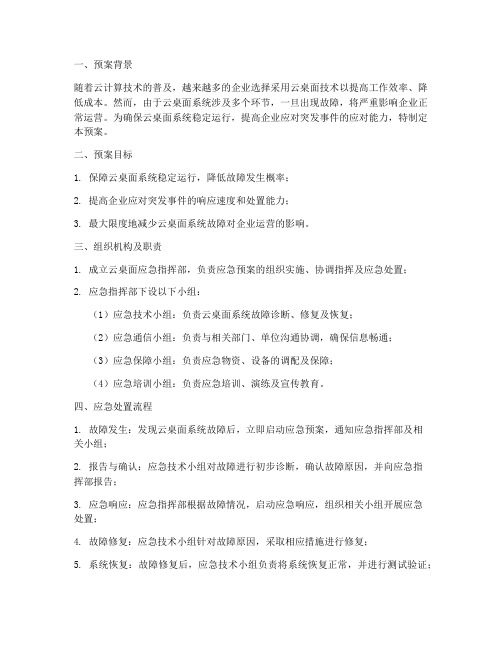 一、预案背景

随着云计算技术的普及，越来越多的企业选择采用云桌面技术以提高工作效率、降低成本。然而，由于云桌面系统涉及多个环节，一旦出现故障，将严重影响企业正常运营。为确保云桌面系统稳定运行，提高企业应对突发事件的应对能力，特制定本预案。

二、预案目标

1. 保障云桌面系统稳定运行，降低故障发生概率；

2. 提高企业应对突发事件的响应速度和处置能力；

3. 最大限度地减少云桌面系统故障对企业运营的影响。

三、组织机构及职责

1. 成立云桌面应急指挥部，负责应急预案的组织实施、协调指挥及应急处置；

2. 应急指挥部下设以下小组：

（1）应急技术小组：负责云桌面系统故障诊断、修复及恢复；

（2）应急通信小组：负责与相关部门、单位沟通协调，确保信息畅通；

（3）应急保障小组：负责应急物资、设备的调配及保障；

（4）应急培训小组：负责应急培训、演练及宣传教育。

四、应急处置流程

1. 故障发生：发现云桌面系统故障后，立即启动应急预案，通知应急指挥部及相关小组；

2. 报告与确认：应急技术小组对故障进行初步诊断，确认故障原因，并向应急指挥部报告；

3. 应急响应：应急指挥部根据故障情况，启动应急响应，组织相关小组开展应急处置；

4. 故障修复：应急技术小组针对故障原因，采取相应措施进行修复；

5. 系统恢复：故障修复后，应急技术小组负责将系统恢复正常，并进行测试验证；